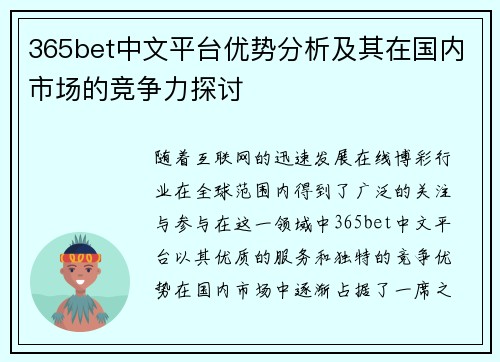 365bet中文平台优势分析及其在国内市场的竞争力探讨

随着互联网的迅速发展在线博彩行业在全球范围内得到了广泛的关注与参与在这一领域中365bet中文平台以其优质的服务和独特的竞争优势在国内市场中逐渐占据了一席之